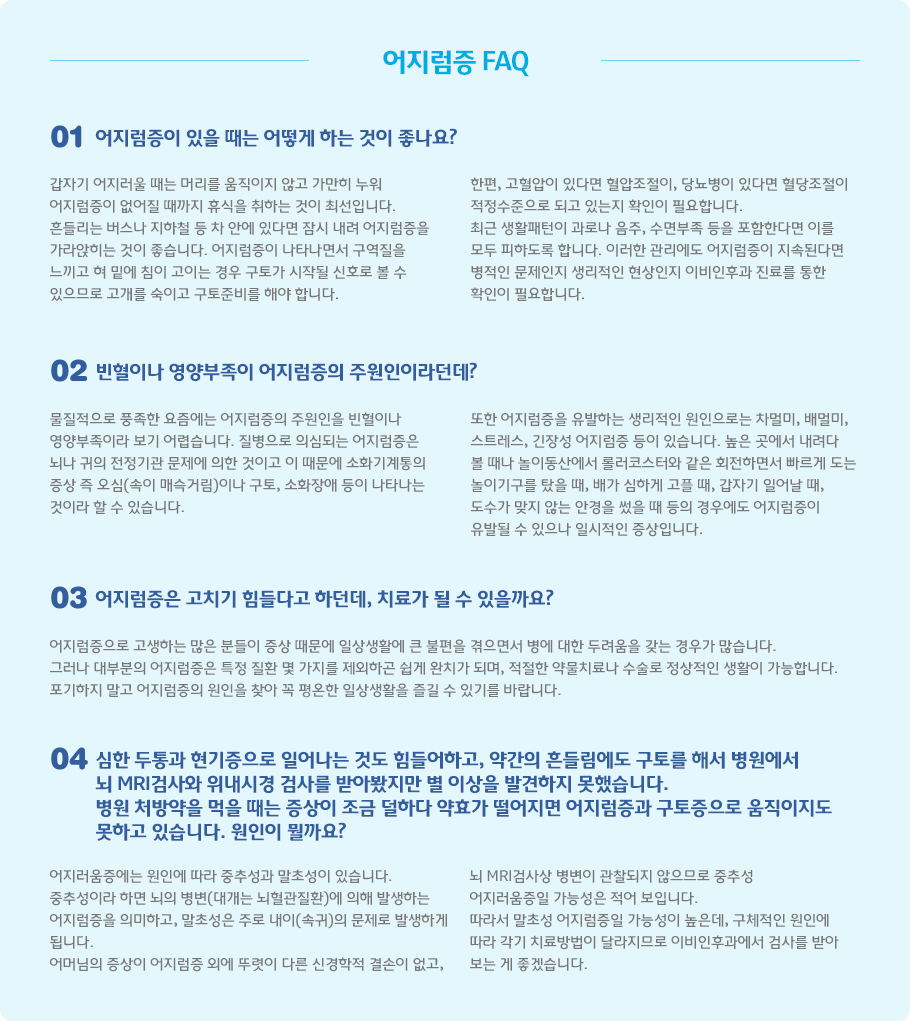 어지럼증 FAQ

01 어지럼증이 있을 때는 어떻게 하는 것이 좋나요?

갑자기 어지러울 때는 머리를 움직이지 않고 가만히 누워 어지럼증이 없어질 때까지 휴식을 취하는 것이 최선입니다. 흔들리는 버스나 지하철 등 차 안에 있다면 잠시 내려 어지럼증을 가라앉히는 것이 좋습니다. 어지럼증이 나타나면서 구역질을 느끼고 혀 밑에 침이 고이는 경우 구토가 시작될 신호로 볼 수 있으므로 고개를 숙이고 구토준비를 해야 합니다.

한편, 고혈압이 있다면 혈압조절이, 당뇨병이 있다면 혈당조절이 적정수준으로 되고 있는지 확인이 필요합니다. 최근 생활패턴이 과로나 음주, 수면부족 등을 포함한다면 이를 모두 피하도록 합니다. 이러한 관리에도 어지럼증이 지속된다면 병적인 문제인지 생리적인 현상인지 이비인후과 진료를 통한 확인이 필요합니다.

02 빈혈이나 영양부족이 어지럼증의 주원인이라던데?

물질적으로 풍족한 요즘에는 어지럼증의 주원인을 빈혈이나 영양부족이라 보기 어렵습니다. 질병으로 의심되는 어지럼증은 뇌나 귀의 전정기관 문제에 의한 것이고 이 때문에 소화기계통의 증상 즉 오심(속이 매슥거림)이나 구토, 소화장애 등이 나타나는 것이라 할 수 있습니다.

또한 어지럼증을 유발하는 생리적인 원인으로는 차멀미, 배멀미, 스트레스, 긴장성 어지럼증 등이 있습니다. 높은 곳에서 내려다 볼 때나 놀이동산에서 롤러코스터와 같은 회전하면서 빠르게 도는 놀이기구를 탔을 때, 배가 심하게 고플 때, 갑자기 일어날 때, 도수가 맞지 않는 안경을 썼을 때 등의 경우에도 어지럼증이 유발될 수 있으나 일시적인 증상입니다.

03 어지럼증은 고치기 힘들다고 하던데, 치료가 될 수 있을까요?

어지럼증으로 고생하는 많은 분들이 증상 때문에 일상생활에 큰 불편을 겪으면서 병에 대한 두려움을 갖는 경우가 많습니다.
그러나 대부분의 어지럼증은 특정 질환 몇 가지를 제외하곤 쉽게 완치가 되며, 적절한 약물치료나 수술로 정상적인 생활이 가능합니다.
포기하지 말고 어지럼증의 원인을 찾아 꼭 평온한 일상생활을 즐길 수 있기를 바랍니다.

04 심한 두통과 현기증으로 일어나는 것도 힘들어하고, 약간의 흔들림에도 구토를 해서 병원에서 뇌 MRI검사와 위내시경 검사를 받아봤지만 별 이상을 발견하지 못했습니다. 병원 처방약을 먹을 때는 증상이 조금 덜하다 약효가 떨어지면 어지럼증과 구토증으로 움직이지도 못하고 있습니다. 원인이 뭘까요?

어지러움증에는 원인에 따라 중추성과 말초성이 있습니다. 중추성이라 하면 뇌의 병변(대개는 뇌혈관질환)에 의해 발생하는 어지럼증을 의미하고, 말초성은 주로 내이(속귀)의 문제로 발생하게 됩니다.
어머님의 증상이 어지럼증 외에 뚜렷이 다른 신경학적 결손이 없고,

뇌 MRI검사상 병변이 관찰되지 않으므로 중추성 어지러움증일 가능성은 적어 보입니다.
따라서 말초성 어지럼증일 가능성이 높은데, 구체적인 원인에 따라 각기 치료방법이 달라지므로 이비인후과에서 검사를 받아 보는 게 좋겠습니다.